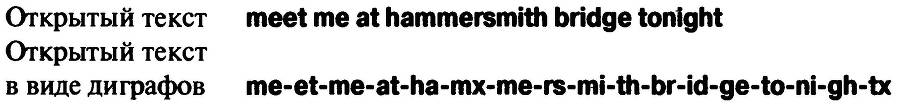 Открытый текст meet me at hammersmith bridge tonight

Открытый текст в виде диграфов me-et-me-at-ha-mx-me-rs-mi-th-br-id-ge-to-ni-gh-tx